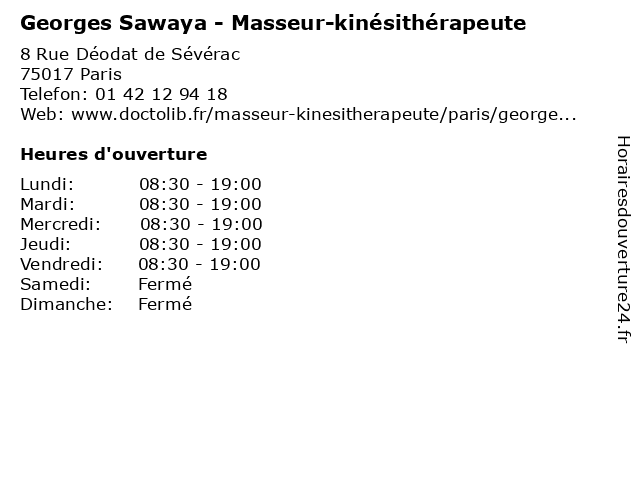 Georges Sawaya - Masseur-kinésithérapeute

8 Rue Déodat de Sévérac
75017 Paris
Telefon: 01 42 12 94 18
Web: www.doctolib.fr/masseur-kinesitherapeute/paris/george...

Heures d'ouverture

Lundi: 08:30 - 19:00
Mardi: 08:30 - 19:00
Mercredi: 08:30 - 19:00
Jeudi: 08:30 - 19:00
Vendredi: 08:30 - 19:00
Samedi: Fermé
Dimanche: Fermé

Horairesdouverture24.fr